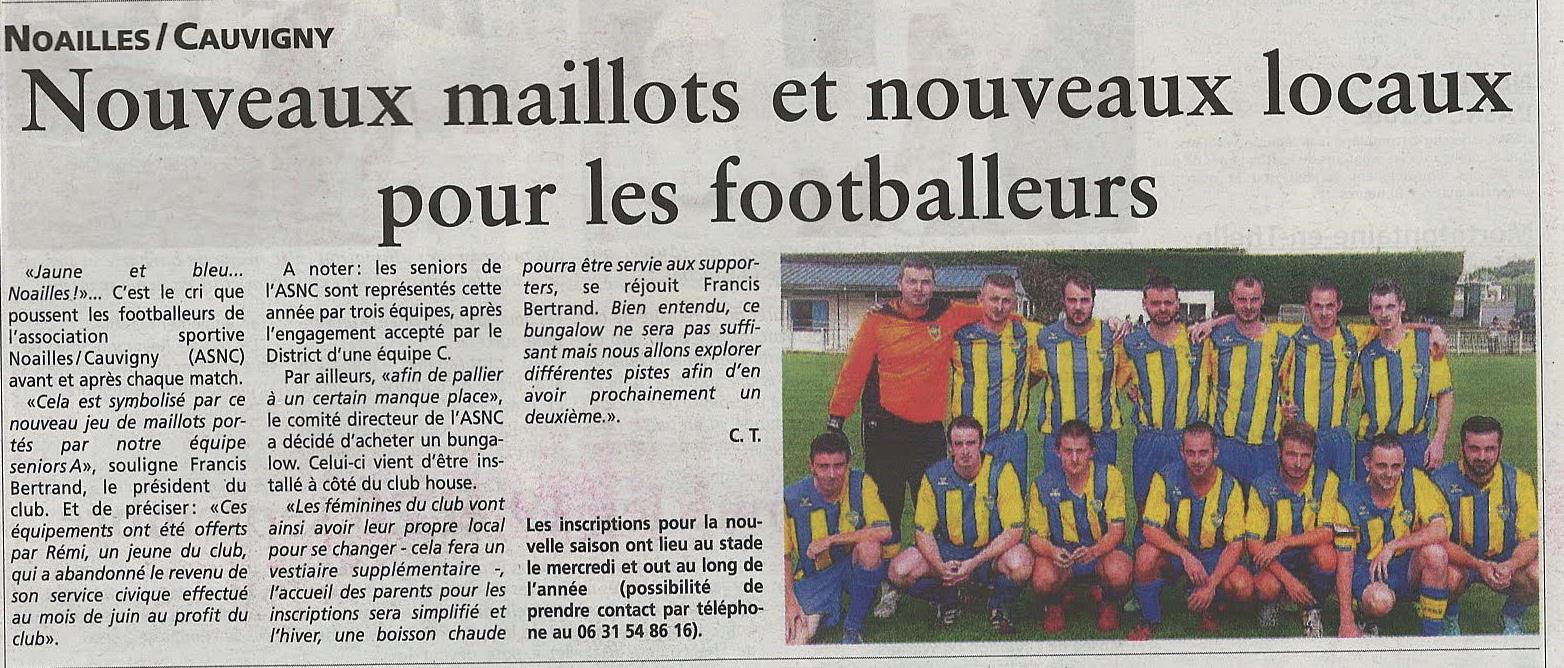 NOAILLES / CAUVIGNY

Nouveaux maillots et nouveaux locaux pour les footballeurs

«Jaune et bleu... Noailles!»... C'est le cri que poussent les footballeurs de l'association sportive Noailles/Cauvigny (ASNC) avant et après chaque match.

«Cela est symbolisé par ce nouveau jeu de maillots portés par notre équipe seniors A», souligne Francis Bertrand, le président du club. Et de préciser: «Ces équipements ont été offerts par Rémi, un jeune du club, qui a abandonné le revenu de son service civique effectué au mois de juin au profit du club».

A noter: les seniors de l'ASNC sont représentés cette année par trois équipes, après l'engagement accepté par le District d'une équipe C.

Par ailleurs, «afin de pallier à un certain manque place», le comité directeur de l'ASNC a décidé d'acheter un bungalow. Celui-ci vient d'être installé à côté du club house.

«Les féminines du club vont ainsi avoir leur propre local pour se changer - cela fera un vestiaire supplémentaire -, l'accueil des parents pour les inscriptions sera simplifié et l'hiver, une boisson chaude pourra être servie aux supporters, se réjouit Francis Bertrand. Bien entendu, ce bungalow ne sera pas suffisant mais nous allons explorer différentes pistes afin d'en avoir prochainement un deuxième.».

C. T.

Les inscriptions pour la nouvelle saison ont lieu au stade le mercredi et out au long de l'année (possibilité de prendre contact par téléphone au 06 31 54 86 16).